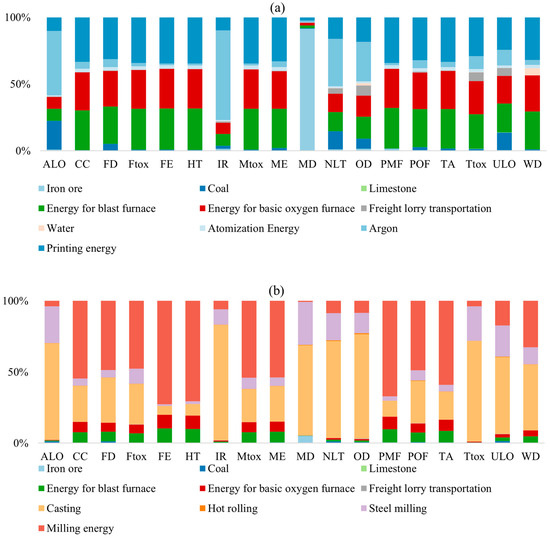 (a)

100%

50%

0%

ALO CC FD Ftox FE HT IR Mtox ME MD NLT OD PMF POF TA Ttox ULO WD

Iron ore
Coal
Limestone
Energy for blast furnace
Energy for basic oxygen furnace
Freight lorry transportation
Water
Atomization Energy
Argon
Printing energy

(b)

100%

50%

0%

ALO CC FD Ftox FE HT IR Mtox ME MD NLT OD PMF POF TA Ttox ULO WD

Iron ore
Coal
Limestone
Energy for blast furnace
Energy for basic oxygen furnace
Freight lorry transportation
Casting
Hot rolling
Steel milling
Milling energy